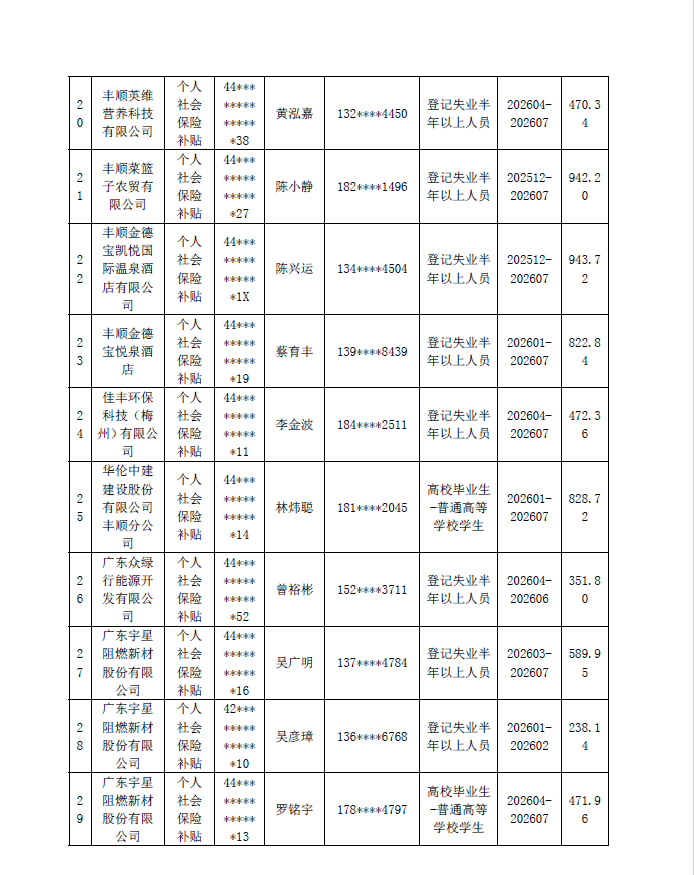 | 20 | 丰顺英维营养科技有限公司 | 个人社会保险补贴 | 44*************38 | 黄泓嘉 | 132****4450 | 登记失业半年以上人员 | 202604-202607 | 470.34 |
|---|---|---|---|---|---|---|---|---|
| 21 | 丰顺菜篮子农贸有限公司 | 个人社会保险补贴 | 44*************27 | 陈小静 | 182****1496 | 登记失业半年以上人员 | 202512-202607 | 942.20 |
| 22 | 丰顺金德宝凯悦国际温泉酒店有限公司 | 个人社会保险补贴 | 44*************1X | 陈兴运 | 134****4504 | 登记失业半年以上人员 | 202512-202607 | 943.72 |
| 23 | 丰顺金德宝悦泉酒店 | 个人社会保险补贴 | 44*************19 | 蔡育丰 | 139****8439 | 登记失业半年以上人员 | 202601-202607 | 822.84 |
| 24 | 佳丰环保科技（梅州）有限公司 | 个人社会保险补贴 | 44*************11 | 李金波 | 184****2511 | 登记失业半年以上人员 | 202604-202607 | 472.36 |
| 25 | 华伦中建建设股份有限公司丰顺分公司 | 个人社会保险补贴 | 44*************14 | 林炜聪 | 181****2045 | 高校毕业生-普通高等学校学生 | 202601-202607 | 828.72 |
| 26 | 广东众绿行能源开发有限公司 | 个人社会保险补贴 | 44*************52 | 曾裕彬 | 152****3711 | 登记失业半年以上人员 | 202604-202606 | 351.80 |
| 27 | 广东宇星阻燃新材股份有限公司 | 个人社会保险补贴 | 44*************16 | 吴广明 | 137****4784 | 登记失业半年以上人员 | 202603-202607 | 589.95 |
| 28 | 广东宇星阻燃新材股份有限公司 | 个人社会保险补贴 | 42*************10 | 吴彦璋 | 136****6768 | 登记失业半年以上人员 | 202601-202602 | 238.14 |
| 29 | 广东宇星阻燃新材股份有限公司 | 个人社会保险补贴 | 44*************13 | 罗铭宇 | 178****4797 | 高校毕业生-普通高等学校学生 | 202604-202607 | 471.96 |